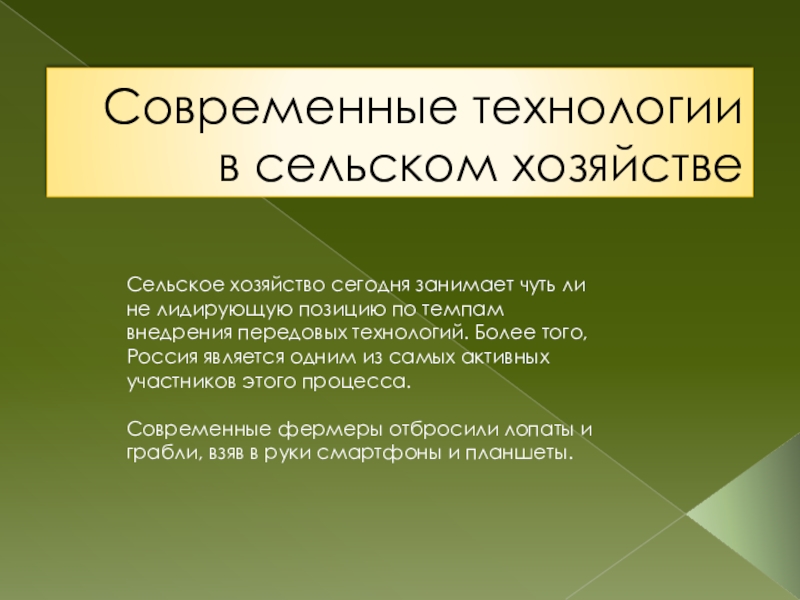 Современные технологии в сельском хозяйстве

Сельское хозяйство сегодня занимает чуть ли не лидирующую позицию по темпам внедрения передовых технологий. Более того, Россия является одним из самых активных участников этого процесса.

Современные фермеры отбросили лопаты и грабли, взяв в руки смартфоны и планшеты.